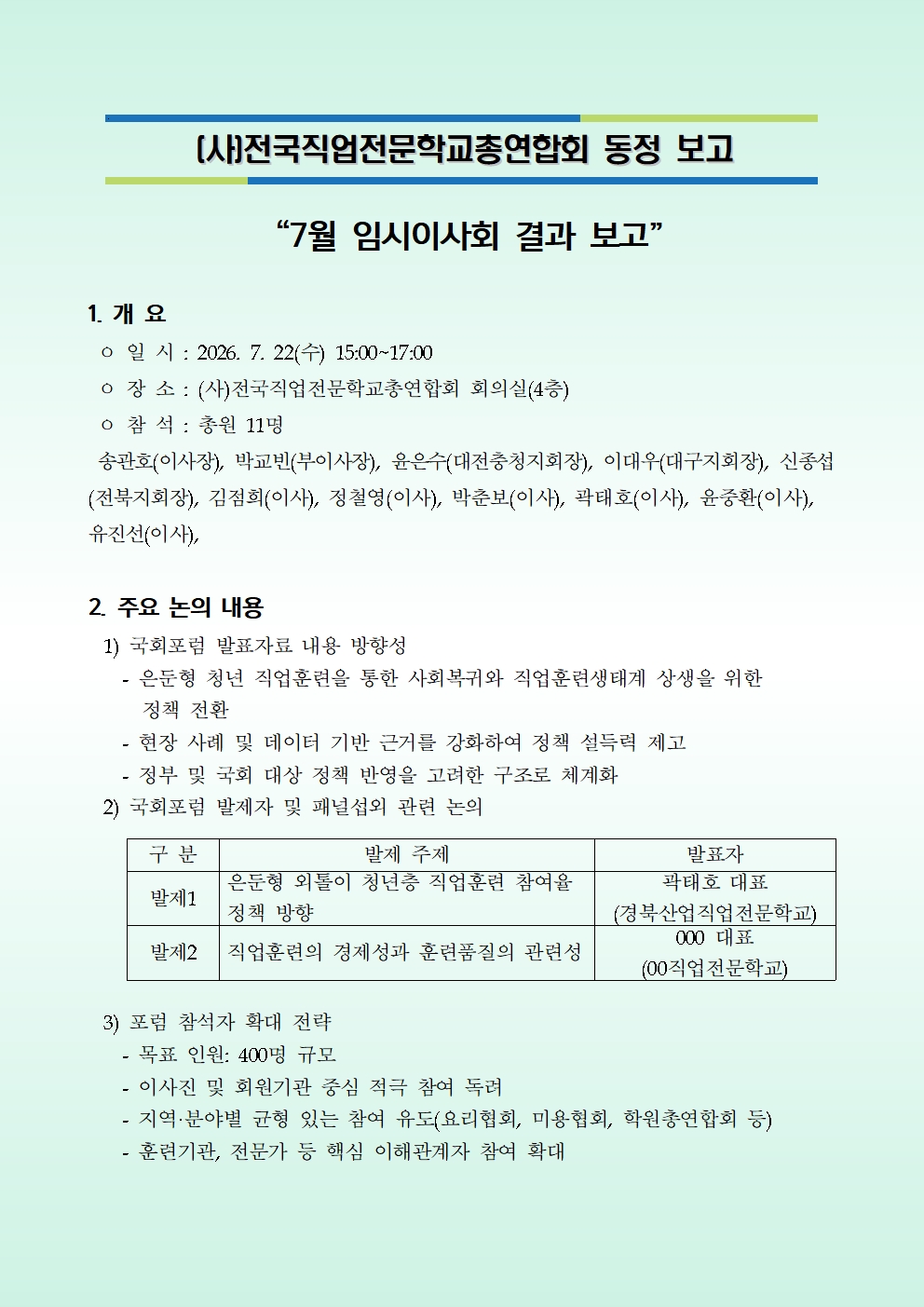 (사)전국직업전문학교총연합회 동정 보고

“7월 임시이사회 결과 보고”

1. 개 요

ㅇ 일 시 : 2026. 7. 22(수) 15:00~17:00

ㅇ 장 소 : (사)전국직업전문학교총연합회 회의실(4층)

ㅇ 참 석 : 총원 11명

송관호(이사장), 박교빈(부이사장), 윤은수(대전충청지회장), 이대우(대구지회장), 신종섭(전북지회장), 김점희(이사), 정철영(이사), 박춘보(이사), 곽태호(이사), 윤중환(이사), 유진선(이사),

2. 주요 논의 내용

1) 국회포럼 발표자료 내용 방향성

- 은둔형 청년 직업훈련을 통한 사회복귀와 직업훈련생태계 상생을 위한 정책 전환

- 현장 사례 및 데이터 기반 근거를 강화하여 정책 설득력 제고

- 정부 및 국회 대상 정책 반영을 고려한 구조로 체계화

2) 국회포럼 발제자 및 패널섭외 관련 논의

| 구 분 | 발제 주제 | 발표자 |
|---|---|---|
| 발제1 | 은둔형 외톨이 청년층 직업훈련 참여율 정책 방향 | 곽태호 대표 (경북산업직업전문학교) |
| 발제2 | 직업훈련의 경제성과 훈련품질의 관련성 | 000 대표 (00직업전문학교) |

3) 포럼 참석자 확대 전략

- 목표 인원: 400명 규모

- 이사진 및 회원기관 중심 적극 참여 독려

- 지역·분야별 균형 있는 참여 유도(요리협회, 미용협회, 학원총연합회 등)

- 훈련기관, 전문가 등 핵심 이해관계자 참여 확대